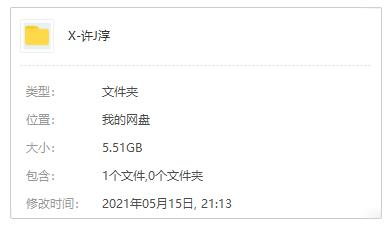 X-许J淳

类型: 文件夹

位置: 我的网盘

大小: 5.51GB

包含: 1个文件,0个文件夹

修改时间: 2021年05月15日, 21:13